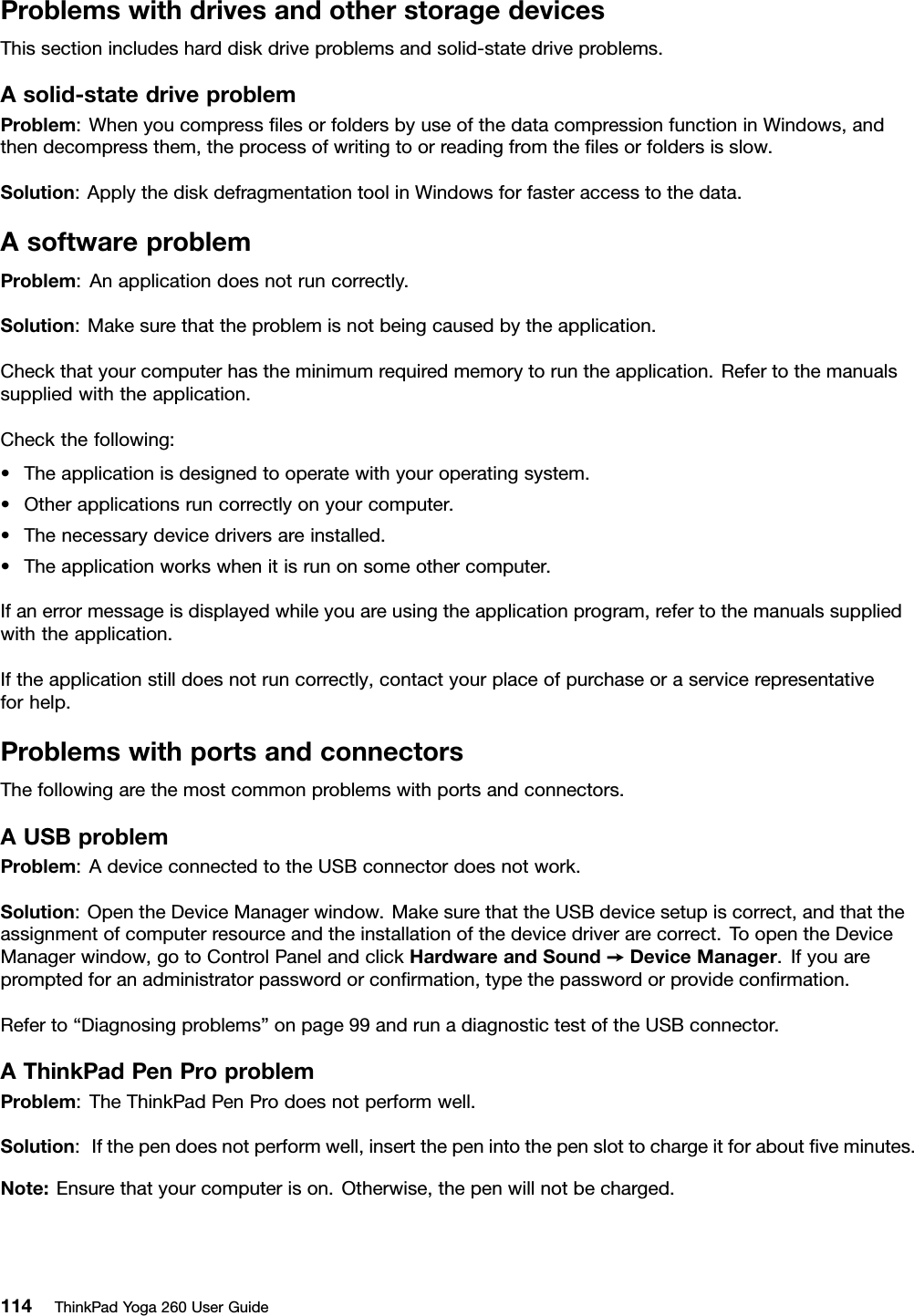 Problems with drives and other storage devices
This section includes hard disk drive problems and solid-state drive problems.

A solid-state drive problem
Problem: When you compress files or folders by use of the data compression function in Windows, and then decompress them, the process of writing to or reading from the files or folders is slow.

Solution: Apply the disk defragmentation tool in Windows for faster access to the data.

A software problem
Problem: An application does not run correctly.

Solution: Make sure that the problem is not being caused by the application.

Check that your computer has the minimum required memory to run the application. Refer to the manuals supplied with the application.

Check the following:
• The application is designed to operate with your operating system.
• Other applications run correctly on your computer.
• The necessary device drivers are installed.
• The application works when it is run on some other computer.

If an error message is displayed while you are using the application program, refer to the manuals supplied with the application.

If the application still does not run correctly, contact your place of purchase or a service representative for help.

Problems with ports and connectors
The following are the most common problems with ports and connectors.

A USB problem
Problem: A device connected to the USB connector does not work.

Solution: Open the Device Manager window. Make sure that the USB device setup is correct, and that the assignment of computer resource and the installation of the device driver are correct. To open the Device Manager window, go to Control Panel and click Hardware and Sound → Device Manager. If you are prompted for an administrator password or confirmation, type the password or provide confirmation.

Refer to “Diagnosing problems” on page 99 and run a diagnostic test of the USB connector.

A ThinkPad Pen Pro problem
Problem: The ThinkPad Pen Pro does not perform well.

Solution: If the pen does not perform well, insert the pen into the pen slot to charge it for about five minutes.

Note: Ensure that your computer is on. Otherwise, the pen will not be charged.

114 ThinkPad Yoga 260 User Guide